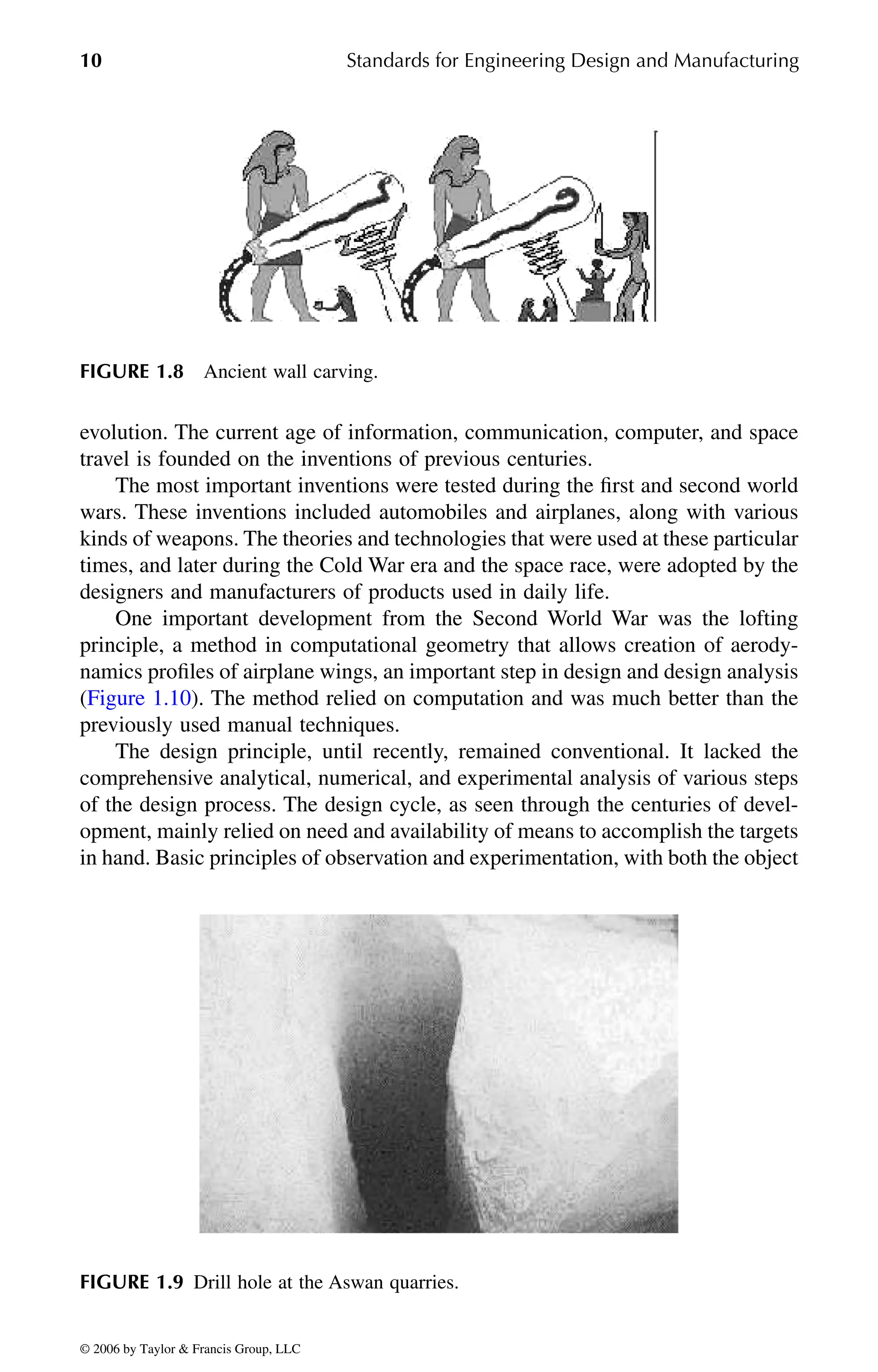 10 Standards for Engineering Design and Manufacturing

FIGURE 1.8 Ancient wall carving.

evolution. The current age of information, communication, computer, and space travel is founded on the inventions of previous centuries.

The most important inventions were tested during the first and second world wars. These inventions included automobiles and airplanes, along with various kinds of weapons. The theories and technologies that were used at these particular times, and later during the Cold War era and the space race, were adopted by the designers and manufacturers of products used in daily life.

One important development from the Second World War was the lofting principle, a method in computational geometry that allows creation of aerodynamics profiles of airplane wings, an important step in design and design analysis (Figure 1.10). The method relied on computation and was much better than the previously used manual techniques.

The design principle, until recently, remained conventional. It lacked the comprehensive analytical, numerical, and experimental analysis of various steps of the design process. The design cycle, as seen through the centuries of development, mainly relied on need and availability of means to accomplish the targets in hand. Basic principles of observation and experimentation, with both the object

FIGURE 1.9 Drill hole at the Aswan quarries.

© 2006 by Taylor & Francis Group, LLC